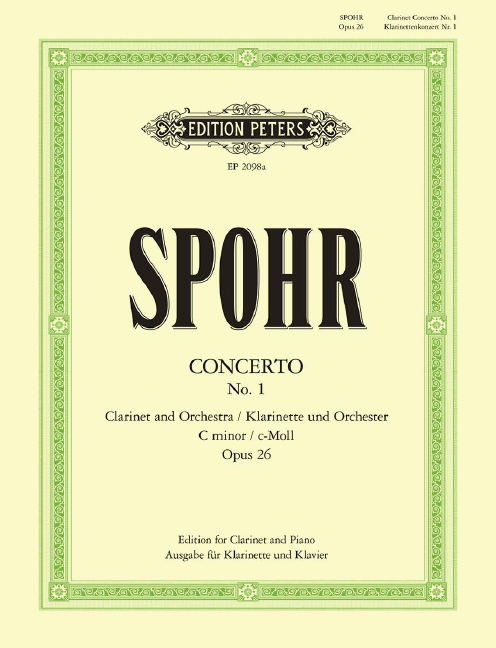 SPOHR Clarinet Concerto No. 1
Opus 26 Klarinettenkonzert Nr. 1

EDITION PETERS

EP 2098a

SPOHR

CONCERTO
No. 1

Clarinet and Orchestra / Klarinette und Orchester
C minor / c-Moll
Opus 26

Edition for Clarinet and Piano
Ausgabe für Klarinette und Klavier